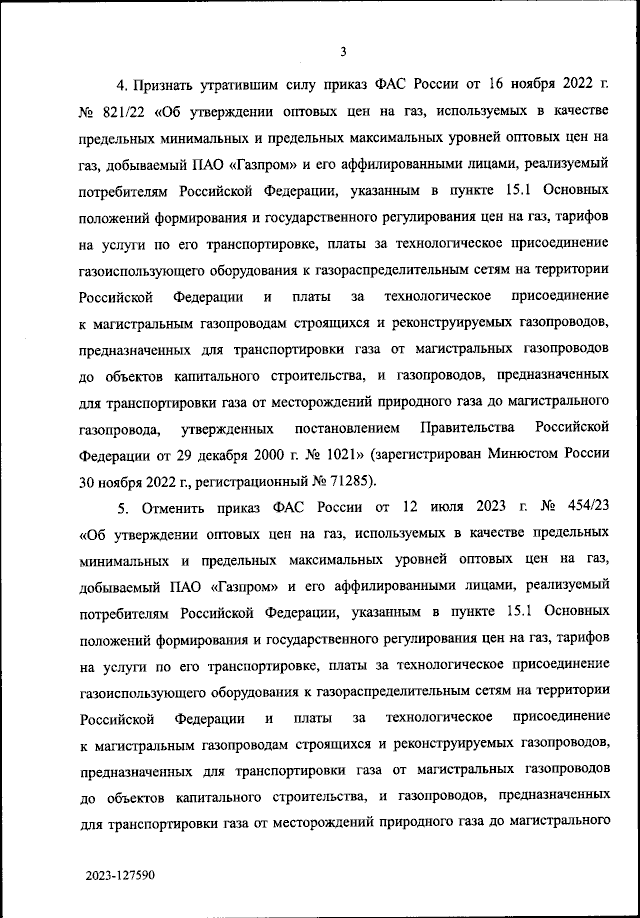 3

4. Признать утратившим силу приказ ФАС России от 16 ноября 2022 г. № 821/22 «Об утверждении оптовых цен на газ, используемых в качестве предельных минимальных и предельных максимальных уровней оптовых цен на газ, добываемый ПАО «Газпром» и его аффилированными лицами, реализуемый потребителям Российской Федерации, указанным в пункте 15.1 Основных положений формирования и государственного регулирования цен на газ, тарифов на услуги по его транспортировке, платы за технологическое присоединение газоиспользующего оборудования к газораспределительным сетям на территории Российской Федерации и платы за технологическое присоединение к магистральным газопроводам строящихся и реконструируемых газопроводов, предназначенных для транспортировки газа от магистральных газопроводов до объектов капитального строительства, и газопроводов, предназначенных для транспортировки газа от месторождений природного газа до магистрального газопровода, утвержденных постановлением Правительства Российской Федерации от 29 декабря 2000 г. № 1021» (зарегистрирован Минюстом России 30 ноября 2022 г., регистрационный № 71285).

5. Отменить приказ ФАС России от 12 июля 2023 г. № 454/23 «Об утверждении оптовых цен на газ, используемых в качестве предельных минимальных и предельных максимальных уровней оптовых цен на газ, добываемый ПАО «Газпром» и его аффилированными лицами, реализуемый потребителям Российской Федерации, указанным в пункте 15.1 Основных положений формирования и государственного регулирования цен на газ, тарифов на услуги по его транспортировке, платы за технологическое присоединение газоиспользующего оборудования к газораспределительным сетям на территории Российской Федерации и платы за технологическое присоединение к магистральным газопроводам строящихся и реконструируемых газопроводов, предназначенных для транспортировки газа от магистральных газопроводов до объектов капитального строительства, и газопроводов, предназначенных для транспортировки газа от месторождений природного газа до магистрального

2023-127590